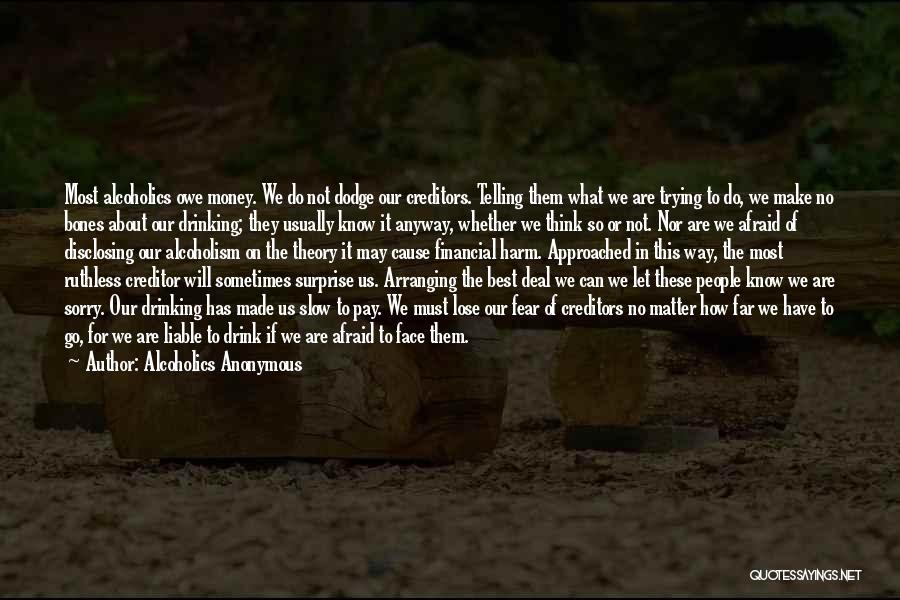 Most alcoholics owe money. We do not dodge our creditors. Telling them what we are trying to do, we make no bones about our drinking; they usually know it anyway, whether we think so or not. Nor are we afraid of disclosing our alcoholism on the theory it may cause financial harm. Approached in this way, the most ruthless creditor will sometimes surprise us. Arranging the best deal we can we let these people know we are sorry. Our drinking has made us slow to pay. We must lose our fear of creditors no matter how far we have to go, for we are liable to drink if we are afraid to face them.

Author: Alcoholics Anonymous

QUOTESSAYINGS.NET